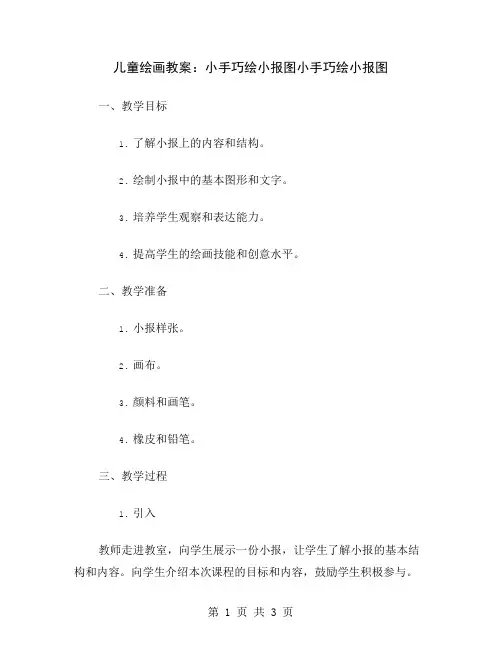 儿童绘画教案：小手巧绘小报图小手巧绘小报图

一、教学目标

1. 了解小报上的内容和结构。

2. 绘制小报中的基本图形和文字。

3. 培养学生观察和表达能力。

4. 提高学生的绘画技能和创意水平。

二、教学准备

1. 小报样张。

2. 画布。

3. 颜料和画笔。

4. 橡皮和铅笔。

三、教学过程

1. 引入

教师走进教室，向学生展示一份小报，让学生了解小报的基本结构和内容。向学生介绍本次课程的目标和内容，鼓励学生积极参与。

第 1 页 共 3 页